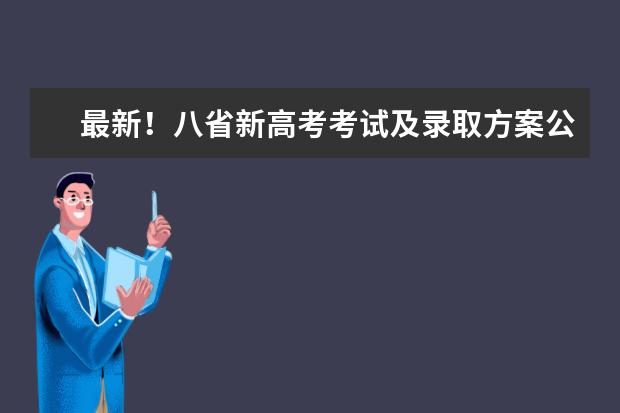 最新！八省新高考考试及录取方案公